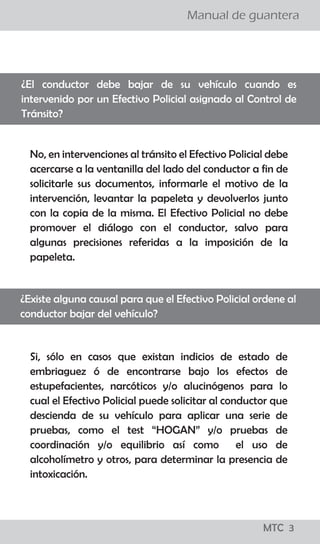 Manual de guantera

¿El conductor debe bajar de su vehículo cuando es intervenido por un Efectivo Policial asignado al Control de Tránsito?

No, en intervenciones al tránsito el Efectivo Policial debe acercarse a la ventanilla del lado del conductor a fin de solicitarle sus documentos, informarle el motivo de la intervención, levantar la papeleta y devolverlos junto con la copia de la misma. El Efectivo Policial no debe promover el diálogo con el conductor, salvo para algunas precisiones referidas a la imposición de la papeleta.

¿Existe alguna causal para que el Efectivo Policial ordene al conductor bajar del vehículo?

Si, sólo en casos que existan indicios de estado de embriaguez ó de encontrarse bajo los efectos de estupefacientes, narcóticos y/o alucinógenos para lo cual el Efectivo Policial puede solicitar al conductor que descienda de su vehículo para aplicar una serie de pruebas, como el test "HOGAN" y/o pruebas de coordinación y/o equilibrio así como el uso de alcoholímetro y otros, para determinar la presencia de intoxicación.

MTC 3